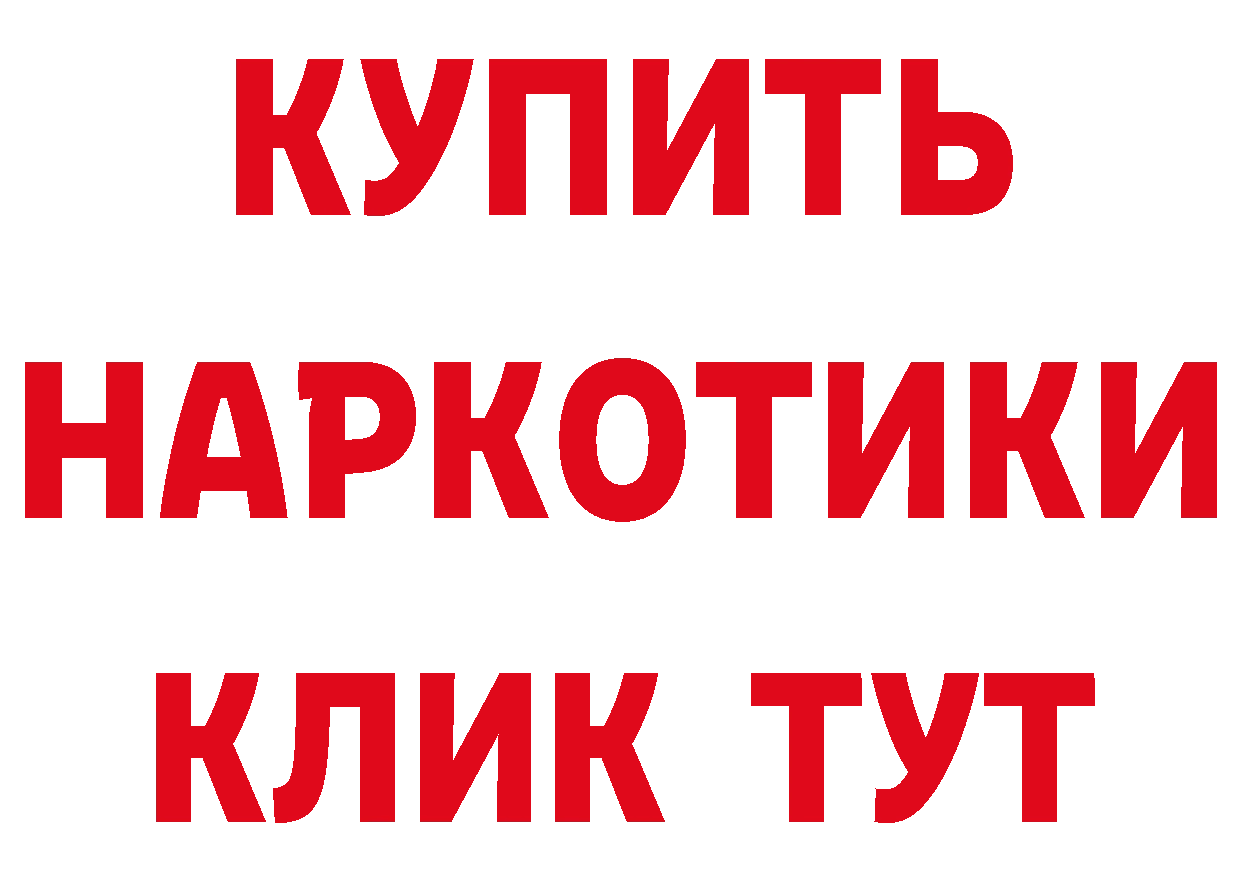 КУПИТЬ НАРКОТИКИ КЛИК ТУТ